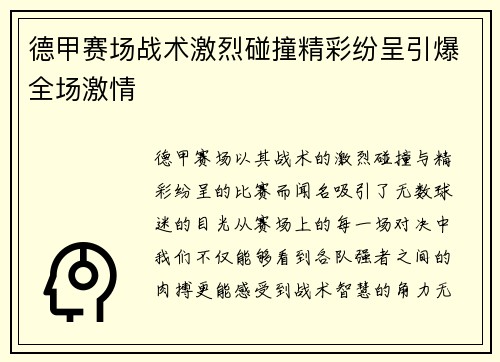 德甲赛场战术激烈碰撞精彩纷呈引爆全场激情

德甲赛场以其战术的激烈碰撞与精彩纷呈的比赛而闻名吸引了无数球迷的目光从赛场上的每一场对决中我们不仅能够看到各队强者之间的肉搏更能感受到战术智慧的角力无